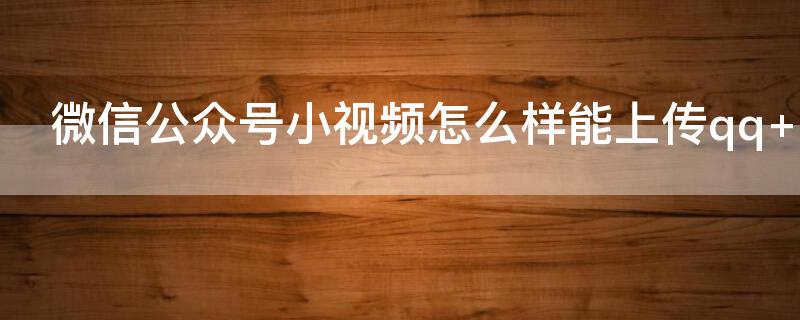 微信公众号小视频怎么样能上传qq+